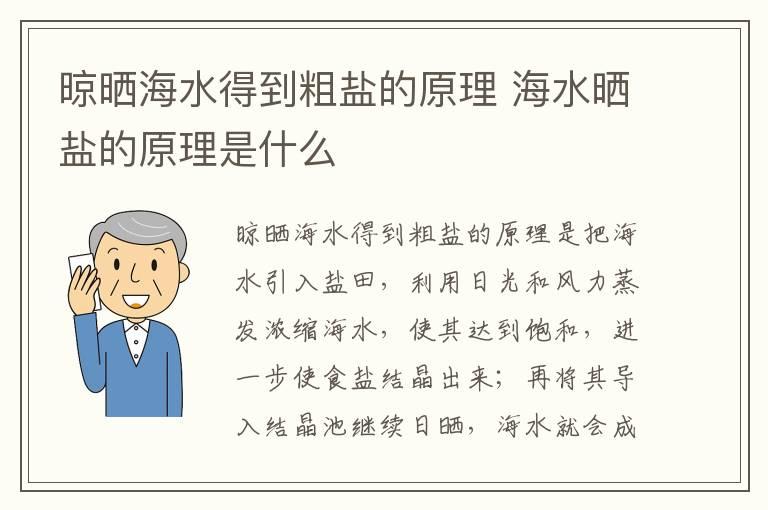 晾晒海水得到粗盐的原理 海水晒盐的原理是什么

晾晒海水得到粗盐的原理是把海水引入盐田，利用日光和风力蒸发浓缩海水，使其达到饱和，进一步使食盐结晶出来；再将其导入结晶池继续日晒，海水就会成